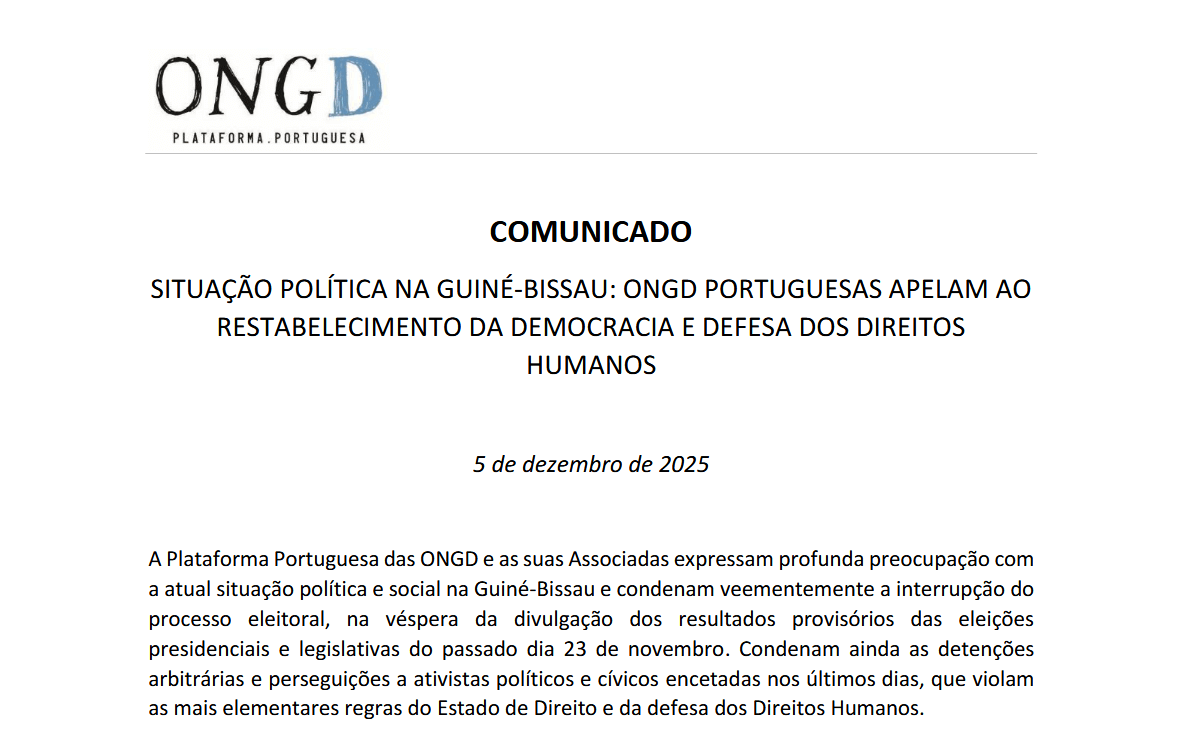 ONGD
PLATAFORMA.PORTUGUESA

COMUNICADO

SITUAÇÃO POLÍTICA NA GUINÉ-BISSAU: ONGD PORTUGUESAS APELAM AO RESTABELECIMENTO DA DEMOCRACIA E DEFESA DOS DIREITOS HUMANOS

5 de dezembro de 2025

A Plataforma Portuguesa das ONGD e as suas Associadas expressam profunda preocupação com a atual situação política e social na Guiné-Bissau e condenam veementemente a interrupção do processo eleitoral, na véspera da divulgação dos resultados provisórios das eleições presidenciais e legislativas do passado dia 23 de novembro. Condenam ainda as detenções arbitrárias e perseguições a ativistas políticos e cívicos encetadas nos últimos dias, que violam as mais elementares regras do Estado de Direito e da defesa dos Direitos Humanos.